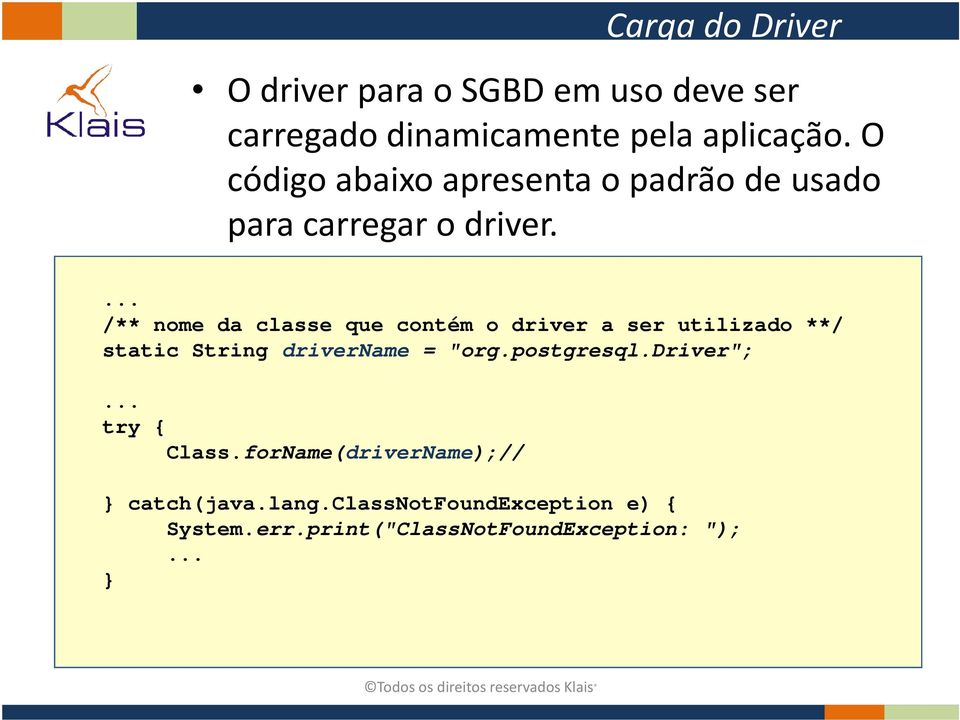 Carga do Driver

Klais

• O driver para o SGBD em uso deve ser carregado dinamicamente pela aplicação. O código abaixo apresenta o padrão de usado para carregar o driver.

...
/** nome da classe que contém o driver a ser utilizado **/
static String driverName = "org.postgresql.Driver";

...
try {
     Class.forName(driverName);//

} catch(java.lang.ClassNotFoundException e) {
     System.err.print("ClassNotFoundException: ");
     ...
}

©Todos os direitos reservados Klais®